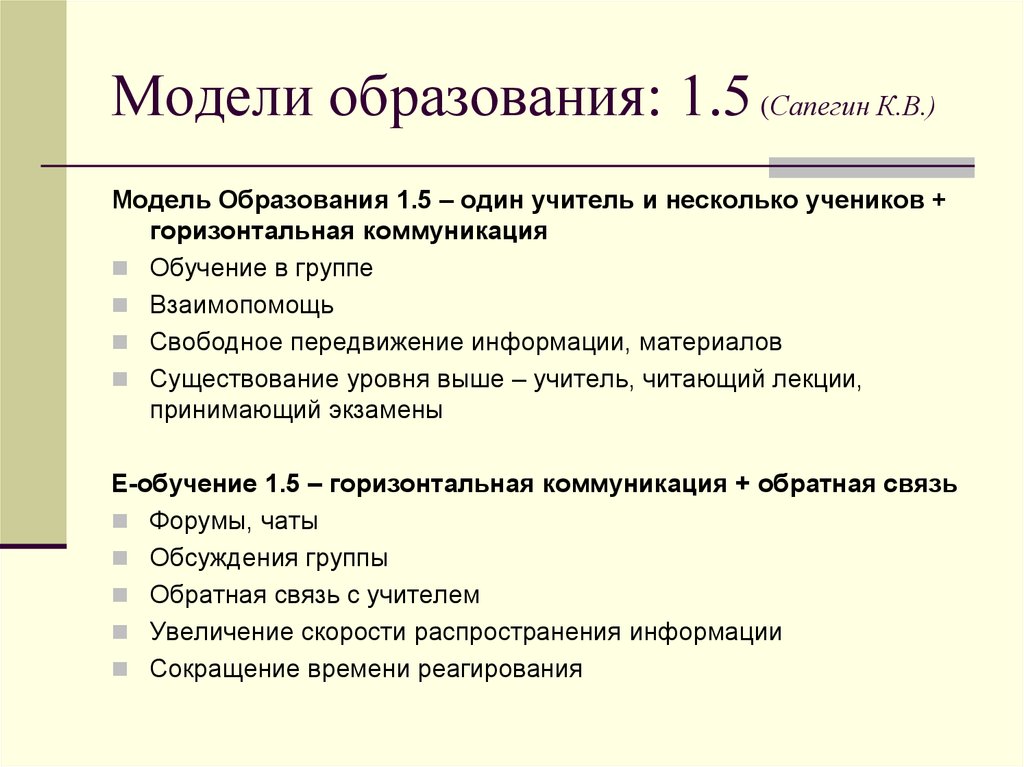 Модели образования: 1.5 (Сапегин К.В.)

Модель Образования 1.5 – один учитель и несколько учеников + горизонтальная коммуникация

Обучение в группе
Взаимопомощь
Свободное передвижение информации, материалов
Существование уровня выше – учитель, читающий лекции, принимающий экзамены

Е-обучение 1.5 – горизонтальная коммуникация + обратная связь

Форумы, чаты
Обсуждения группы
Обратная связь с учителем
Увеличение скорости распространения информации
Сокращение времени реагирования